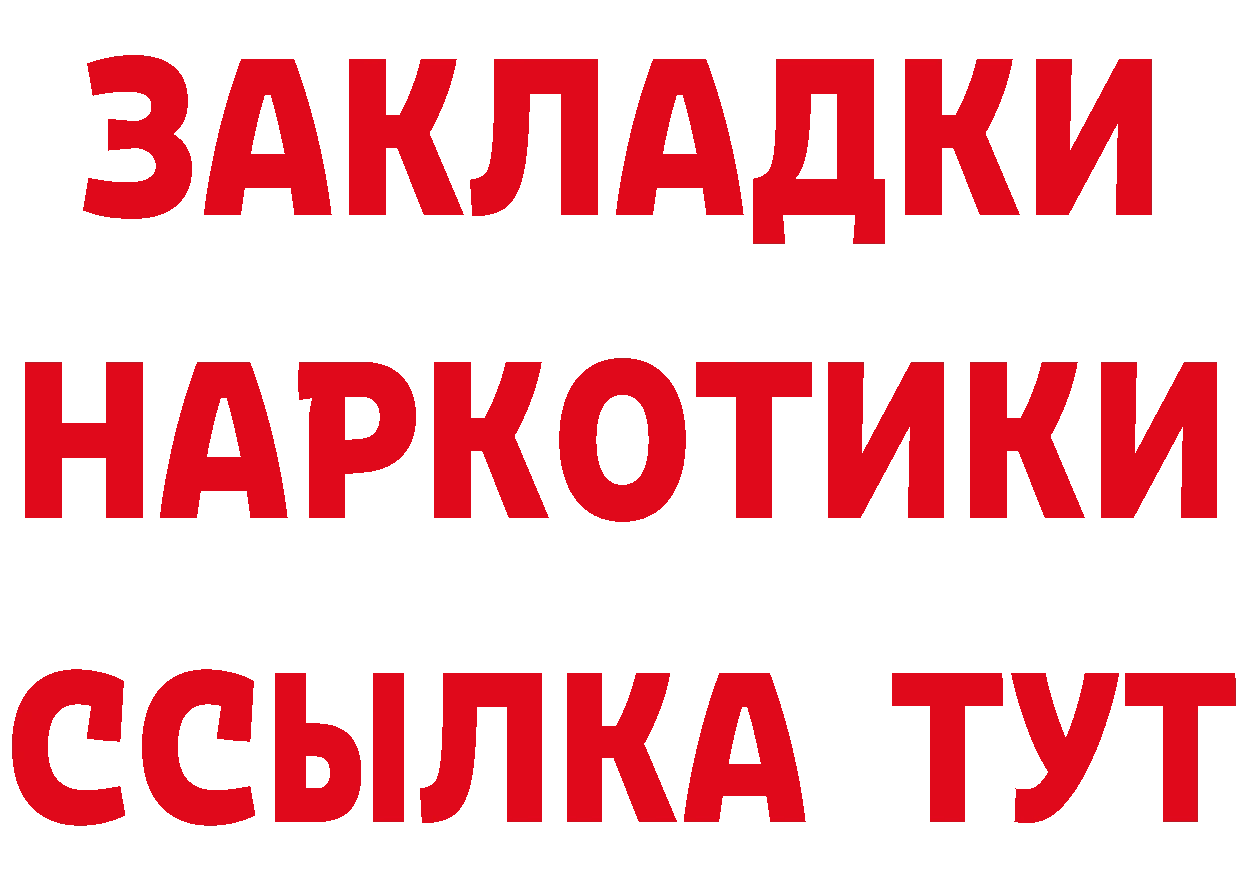 ЗАКЛАДКИ
НАРКОТИКИ
ССЫЛКА ТУТ